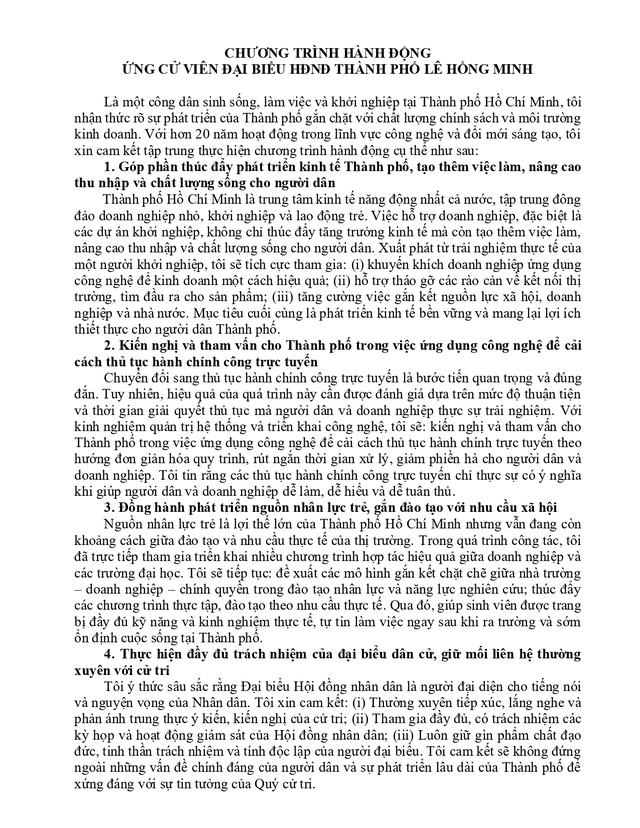 CHƯƠNG TRÌNH HÀNH ĐỘNG
ỨNG CỬ VIÊN ĐẠI BIỂU HĐND THÀNH PHỐ LÊ HỒNG MINH

Là một công dân sinh sống, làm việc và khởi nghiệp tại Thành phố Hồ Chí Minh, tôi nhận thức rõ sự phát triển của Thành phố gắn chặt với chất lượng chính sách và môi trường kinh doanh. Với hơn 20 năm hoạt động trong lĩnh vực công nghệ và đổi mới sáng tạo, tôi xin cam kết tập trung thực hiện chương trình hành động cụ thể như sau:

1. Góp phần thúc đẩy phát triển kinh tế Thành phố, tạo thêm việc làm, nâng cao thu nhập và chất lượng sống cho người dân

Thành phố Hồ Chí Minh là trung tâm kinh tế năng động nhất cả nước, tập trung đông đảo doanh nghiệp nhỏ, khởi nghiệp và lao động trẻ. Việc hỗ trợ doanh nghiệp, đặc biệt là các dự án khởi nghiệp, không chỉ thúc đẩy tăng trưởng kinh tế mà còn tạo thêm việc làm, nâng cao thu nhập và chất lượng sống cho người dân. Xuất phát từ trải nghiệm thực tế của một người khởi nghiệp, tôi sẽ tích cực tham gia: (i) khuyến khích doanh nghiệp ứng dụng công nghệ để kinh doanh một cách hiệu quả; (ii) hỗ trợ tháo gỡ các rào cản về kết nối thị trường, tìm đầu ra cho sản phẩm; (iii) tăng cường việc gắn kết nguồn lực xã hội, doanh nghiệp và nhà nước. Mục tiêu cuối cùng là phát triển kinh tế bền vững và mang lại lợi ích thiết thực cho người dân Thành phố.

2. Kiến nghị và tham vấn cho Thành phố trong việc ứng dụng công nghệ để cải cách thủ tục hành chính công trực tuyến

Chuyển đổi sang thủ tục hành chính công trực tuyến là bước tiến quan trọng và đúng đắn. Tuy nhiên, hiệu quả của quá trình này cần được đánh giá dựa trên mức độ thuận tiện và thời gian giải quyết thủ tục mà người dân và doanh nghiệp thực sự trải nghiệm. Với kinh nghiệm quản trị hệ thống và triển khai công nghệ, tôi sẽ: kiến nghị và tham vấn cho Thành phố trong việc ứng dụng công nghệ để cải cách thủ tục hành chính trực tuyến theo hướng đơn giản hóa quy trình, rút ngắn thời gian xử lý, giảm phiền hà cho người dân và doanh nghiệp. Tôi tin rằng các thủ tục hành chính công trực tuyến chỉ thực sự có ý nghĩa khi giúp người dân và doanh nghiệp dễ làm, dễ hiểu và dễ tuân thủ.

3. Đồng hành phát triển nguồn nhân lực trẻ, gắn đào tạo với nhu cầu xã hội

Nguồn nhân lực trẻ là lợi thế lớn của Thành phố Hồ Chí Minh nhưng vẫn đang còn khoảng cách giữa đào tạo và nhu cầu thực tế của thị trường. Trong quá trình công tác, tôi đã trực tiếp tham gia triển khai nhiều chương trình hợp tác hiệu quả giữa doanh nghiệp và các trường đại học. Tôi sẽ tiếp tục: đề xuất các mô hình gắn kết chặt chẽ giữa nhà trường – doanh nghiệp – chính quyền trong đào tạo nhân lực và năng lực nghiên cứu; thúc đẩy các chương trình thực tập, đào tạo theo nhu cầu thực tế. Qua đó, giúp sinh viên được trang bị đầy đủ kỹ năng và kinh nghiệm thực tế, tự tin làm việc ngay sau khi ra trường và sớm ổn định cuộc sống tại Thành phố.

4. Thực hiện đầy đủ trách nhiệm của đại biểu dân cử, giữ mối liên hệ thường xuyên với cử tri

Tôi ý thức sâu sắc rằng Đại biểu Hội đồng nhân dân là người đại diện cho tiếng nói và nguyện vọng của Nhân dân. Tôi xin cam kết: (i) Thường xuyên tiếp xúc, lắng nghe và phản ánh trung thực ý kiến, kiến nghị của cử tri; (ii) Tham gia đầy đủ, có trách nhiệm các kỳ họp và hoạt động giám sát của Hội đồng nhân dân; (iii) Luôn giữ gìn phẩm chất đạo đức, tinh thần trách nhiệm và tính độc lập của người đại biểu. Tôi cam kết sẽ không đứng ngoài những vấn đề chính đáng của người dân và sự phát triển lâu dài của Thành phố để xứng đáng với sự tin tưởng của Quý cử tri.